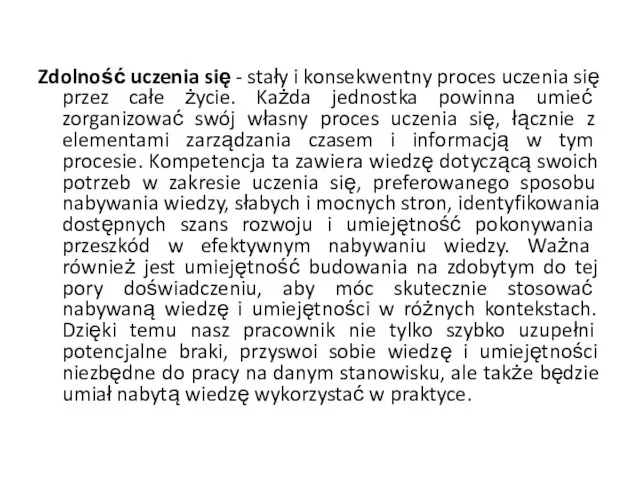 Zdolność uczenia się - stały i konsekwentny proces uczenia się przez całe życie. Każda jednostka powinna umieć zorganizować swój własny proces uczenia się, łącznie z elementami zarządzania czasem i informacją w tym procesie. Kompetencja ta zawiera wiedzę dotyczącą swoich potrzeb w zakresie uczenia się, preferowanego sposobu nabywania wiedzy, słabych i mocnych stron, identyfikowania dostępnych szans rozwoju i umiejętność pokonywania przeszkód w efektywnym nabywaniu wiedzy. Ważna również jest umiejętność budowania na zdobytym do tej pory doświadczeniu, aby móc skutecznie stosować nabywaną wiedzę i umiejętności w różnych kontekstach. Dzięki temu nasz pracownik nie tylko szybko uzupełni potencjalne braki, przyswoi sobie wiedzę i umiejętności niezbędne do pracy na danym stanowisku, ale także będzie umiał nabytą wiedzę wykorzystać w praktyce.